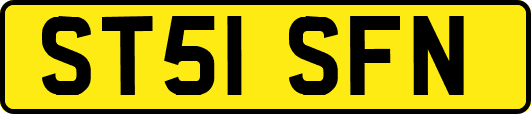 ST51 SFN